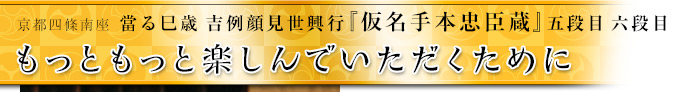 京都四條南座 當る巳歳 吉例顔見世興行『仮名手本忠臣蔵』五段目 六段目

もっともっと楽しんでいただくために